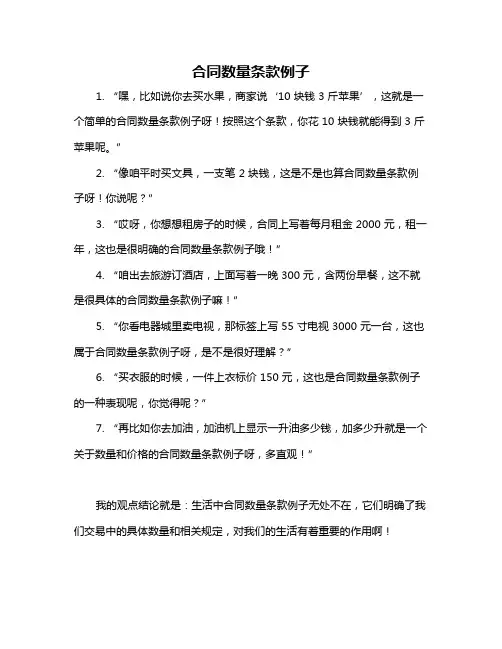 合同数量条款例子

1. “嘿，比如说你去买水果，商家说‘10 块钱 3 斤苹果’，这就是一个简单的合同数量条款例子呀！按照这个条款，你花 10 块钱就能得到 3 斤苹果呢。”

2. “像咱平时买文具，一支笔 2 块钱，这是不是也算合同数量条款例子呀！你说呢？”

3. “哎呀，你想想租房子的时候，合同上写着每月租金 2000 元，租一年，这也是很明确的合同数量条款例子哦！”

4. “咱出去旅游订酒店，上面写着一晚 300 元，含两份早餐，这不就是很具体的合同数量条款例子嘛！”

5. “你看电器城里卖电视，那标签上写 55 寸电视 3000 元一台，这也属于合同数量条款例子呀，是不是很好理解？”

6. “买衣服的时候，一件上衣标价 150 元，这也是合同数量条款例子的一种表现呢，你觉得呢？”

7. “再比如你去加油，加油机上显示一升油多少钱，加多少升就是一个关于数量和价格的合同数量条款例子呀，多直观！”

我的观点结论就是：生活中合同数量条款例子无处不在，它们明确了我们交易中的具体数量和相关规定，对我们的生活有着重要的作用啊！